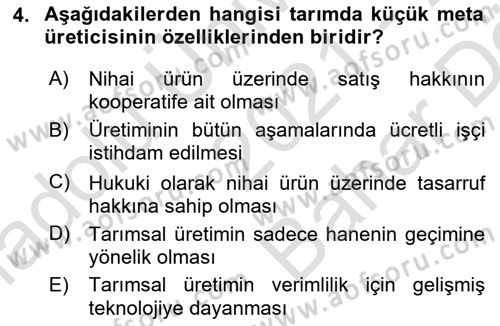 4. Aşağıdakilerden hangisi tarımda küçük meta üreticisinin özelliklerinden biridir?

A) Nihai ürün üzerinde satış hakkının kooperatife ait olması
B) Üretiminin bütün aşamalarında ücretli işçi istihdam edilmesi
C) Hukuki olarak nihai ürün üzerinde tasarruf hakkına sahip olması
D) Tarımsal üretimin sadece hanenin geçimine yönelik olması
E) Tarımsal üretimin verimlilik için gelişmiş teknolojiye dayanması

www.aofsoru.com